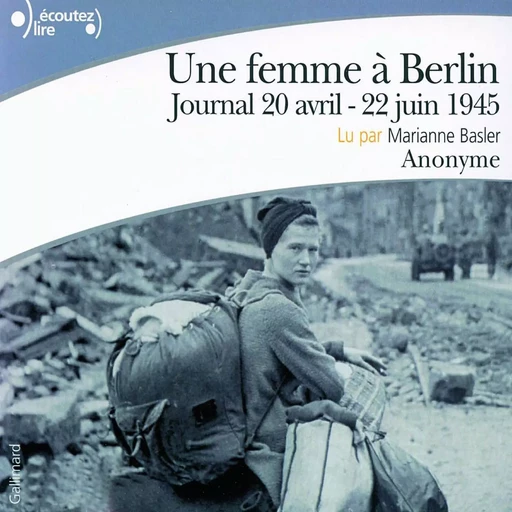 écoutez
lire

Une femme à Berlin
Journal 20 avril - 22 juin 1945

Lu par Marianne Basler

Anonyme

Gallimard